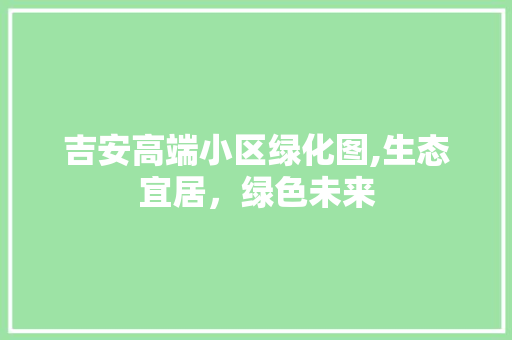 吉安高端小区绿化图,生态宜居，绿色未来